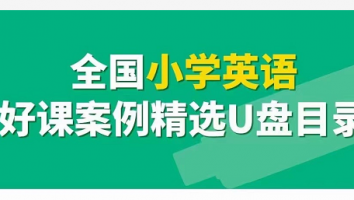 全国小学英语
好课案例精选U盘目录